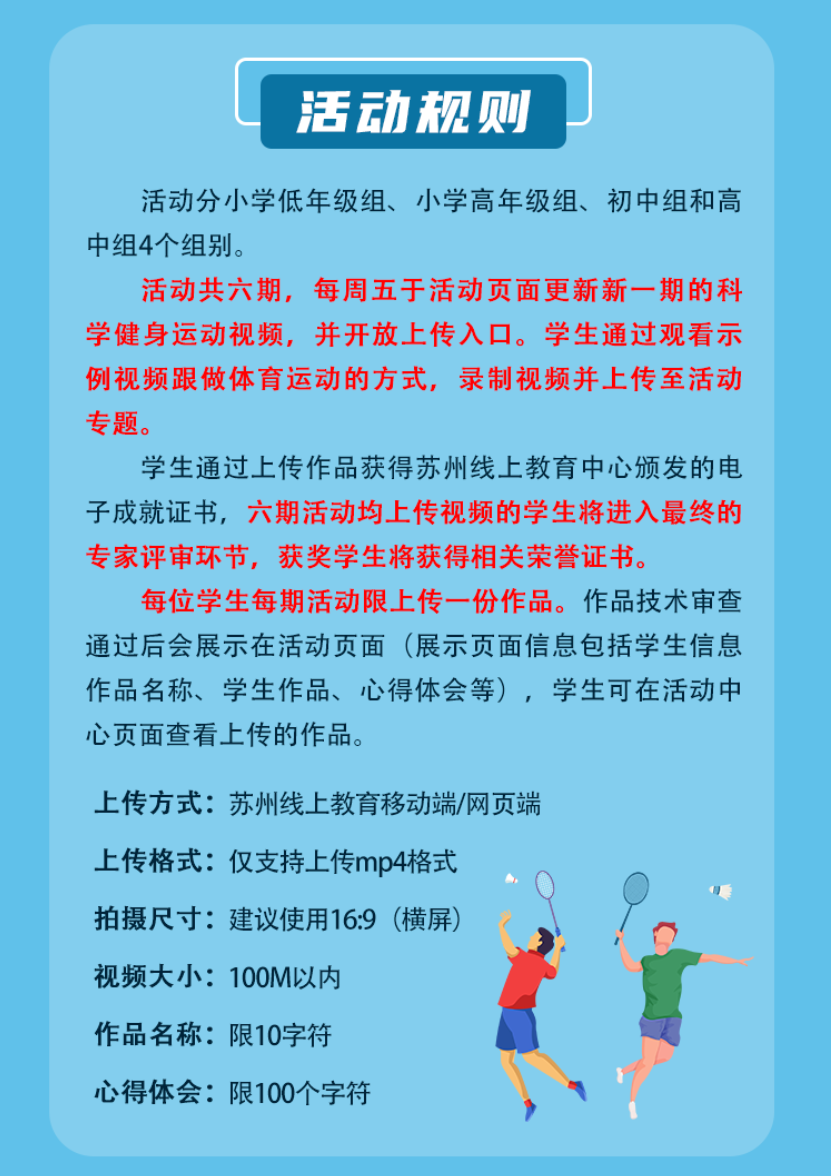 活动规则

活动分小学低年级组、小学高年级组、初中组和高中组4个组别。

活动共六期，每周五于活动页面更新新一期的科学健身运动视频，并开放上传入口。学生通过观看示例视频跟做体育运动的方式，录制视频并上传至活动专题。

学生通过上传作品获得苏州线上教育中心颁发的电子成就证书，六期活动均上传视频的学生将进入最终的专家评审环节，获奖学生将获得相关荣誉证书。

每位学生每期活动限上传一份作品。作品技术审查通过后会展示在活动页面（展示页面信息包括学生信息作品名称、学生作品、心得体会等），学生可在活动中心页面查看上传的作品。

上传方式：苏州线上教育移动端/网页端

上传格式：仅支持上传mp4格式

拍摄尺寸：建议使用16:9（横屏）

视频大小：100M以内

作品名称：限10字符

心得体会：限100个字符